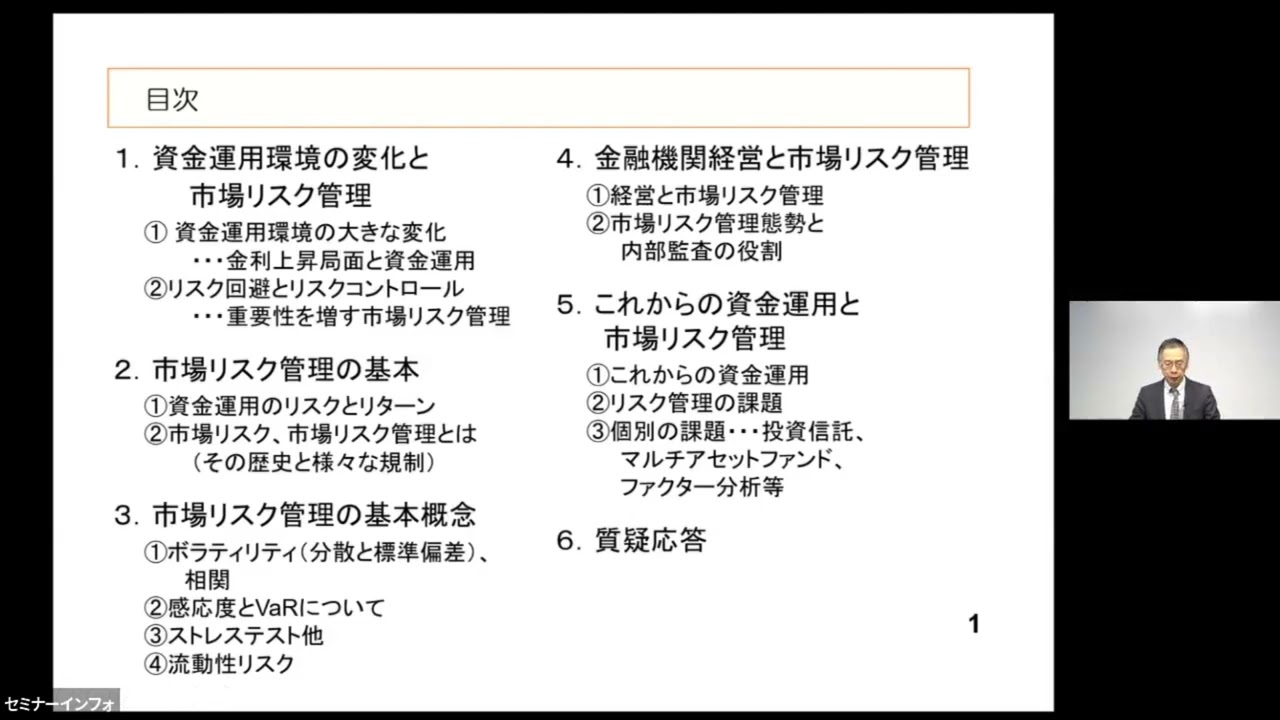 目次

1. 資金運用環境の変化と市場リスク管理

① 資金運用環境の大きな変化
・・・金利上昇局面と資金運用

②リスク回避とリスクコントロール
・・・重要性を増す市場リスク管理

2. 市場リスク管理の基本

①資金運用のリスクとリターン

②市場リスク、市場リスク管理とは
(その歴史と様々な規制)

3. 市場リスク管理の基本概念

①ボラティリティ(分散と標準偏差)、相関

②感応度とVaRについて

③ストレステスト他

④流動性リスク

4. 金融機関経営と市場リスク管理

①経営と市場リスク管理

②市場リスク管理態勢と内部監査の役割

5. これからの資金運用と市場リスク管理

①これからの資金運用

②リスク管理の課題

③個別の課題・・・投資信託、マルチアセットファンド、ファクター分析等

6. 質疑応答

1

セミナーインフォ